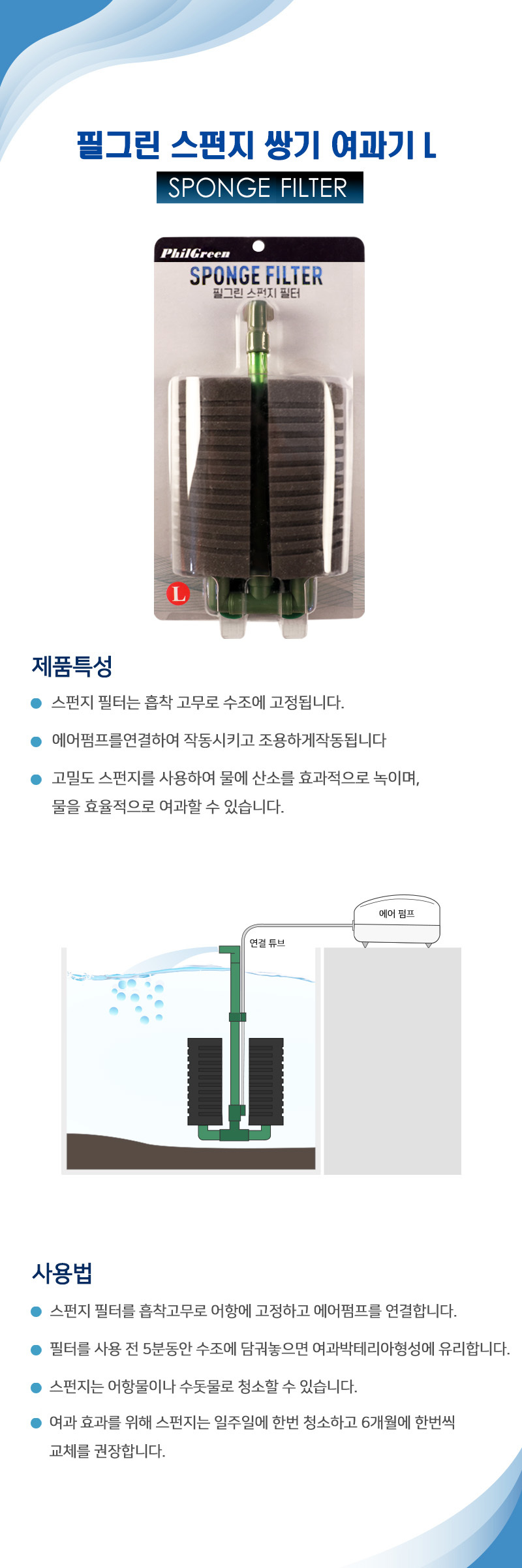 필그린 스펀지 쌍기 여과기 L

SPONGE FILTER

PhilGreen

SPONGE FILTER

필그린 스펀지 필터

L

제품특성

• 스펀지 필터는 흡착 고무로 수조에 고정됩니다.

• 에어펌프를연결하여 작동시키고 조용하게작동됩니다

• 고밀도 스펀지를 사용하여 물에 산소를 효과적으로 녹이며, 물을 효율적으로 여과할 수 있습니다.

에어 펌프

연결 튜브

사용법

• 스펀지 필터를 흡착고무로 어항에 고정하고 에어펌프를 연결합니다.

• 필터를 사용 전 5분동안 수조에 담궈놓으면 여과박테리아형성에 유리합니다.

• 스펀지는 어항물이나 수돗물로 청소할 수 있습니다.

• 여과 효과를 위해 스펀지는 일주일에 한번 청소하고 6개월에 한번씩 교체를 권장합니다.